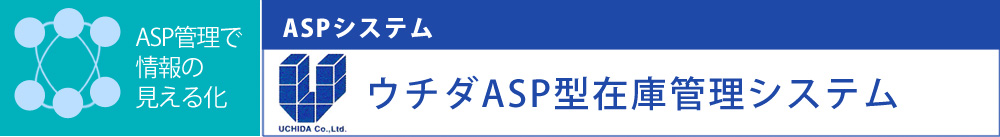 ASP管理で情報の見える化

ASPシステム

UCHIDA Co.,Ltd.

ウチダASP型在庫管理システム